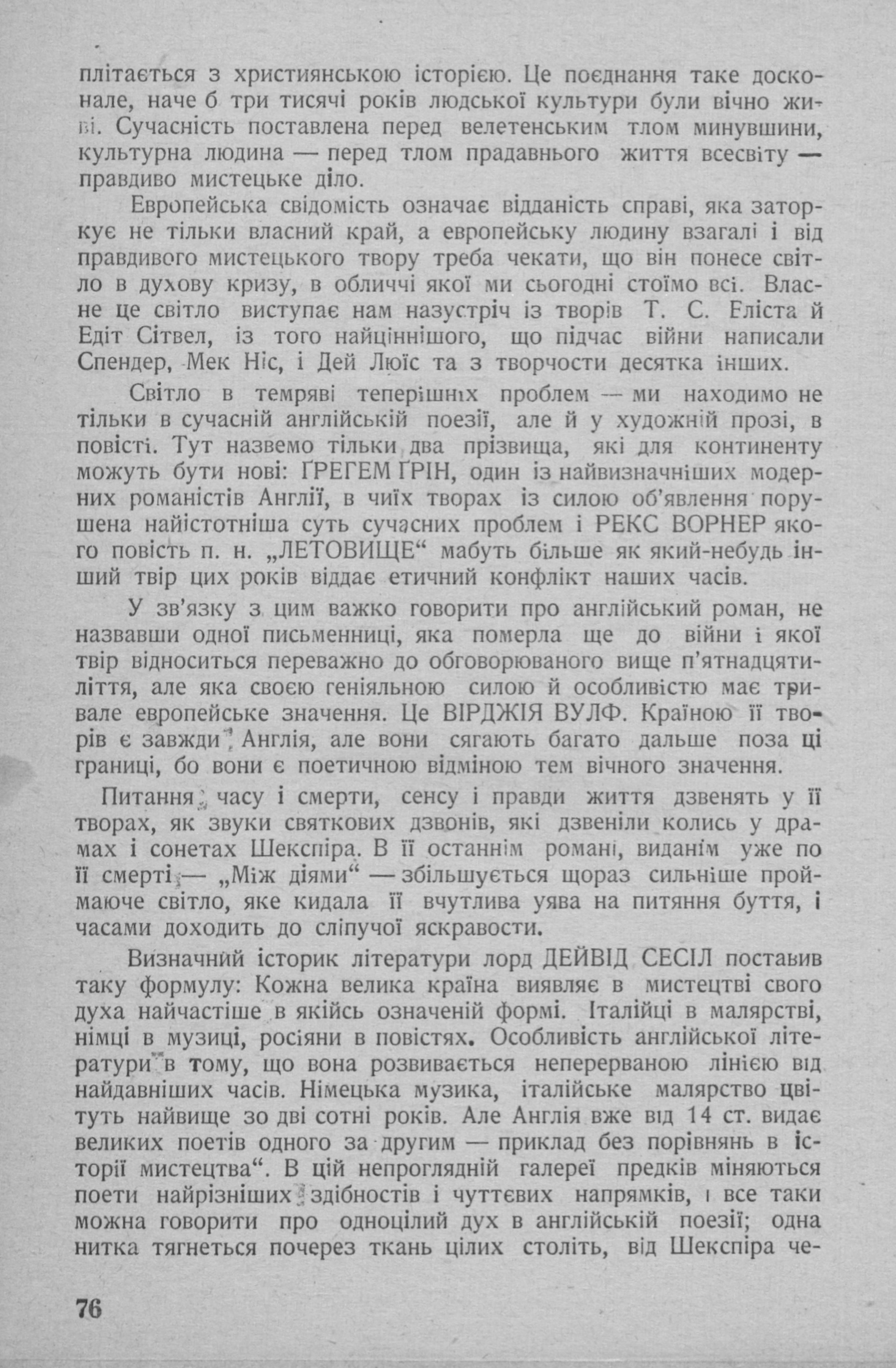 плітається з християнською історією. Це поєднання таке досконале, наче б три тисячі років людської культури були вічно живі. Сучасність поставлена перед велетенським тлом минувшини, культурна людина — перед тлом прадавнього життя всесвіту — правдиво мистецьке діло.

Европейська свідомість означає відданість справі, яка заторкує не тільки власний край, а европейську людину взагалі і від правдивого мистецького твору треба чекати, що він понесе світло в духову кризу, в обличчі якої ми сьогодні стоїмо всі. Власне це світло виступає нам назустріч із творів Т. С. Еліста й Едіт Сітвел, із того найціннішого, що підчас війни написали Спендер, Мек Ніс, і Дей Люїс та з творчости десятка інших.

Світло в темряві теперішніх проблем — ми находимо не тільки в сучасній англійській поезії, але й у художній прозі, в повісті. Тут назвемо тільки два прізвища, які для континенту можуть бути нові: ҐРЕГЕМ ҐРІН, один із найвизначніших модерних романістів Англії, в чиїх творах із силою об'явлення порушена найістотніша суть сучасних проблем і РЕКС ВОРНЕР якого повість п. н. „ЛЕТОВИЩЕ“ мабуть більше як який-небудь інший твір цих років віддає етичний конфлікт наших часів.

У зв'язку з цим важко говорити про англійський роман, не назвавши одної письменниці, яка померла ще до війни і якої твір відноситься переважно до обговорюваного вище п'ятнадцятиліття, але яка своєю геніяльною силою й особливістю має тривале европейське значення. Це ВІРДЖІЯ ВУЛФ. Країною її творів є завжди Англія, але вони сягають багато дальше поза ці границі, бо вони є поетичною відміною тем вічного значення.

Питання часу і смерти, сенсу і правди життя дзвенять у її творах, як звуки святкових дзвонів, які дзвеніли колись у драмах і сонетах Шекспіра. В її останнім романі, виданім уже по її смерті — „Між діями“ — збільшується щораз сильніше проймаюче світло, яке кидала її вчутлива уява на питяння буття, і часами доходить до сліпучої яскравости.

Визначний історик літератури лорд ДЕЙВІД СЕСІЛ поставив таку формулу: Кожна велика країна виявляє в мистецтві свого духа найчастіше в якійсь означеній формі. Італійці в малярстві, німці в музиці, росіяни в повістях. Особливість англійської літератури в тому, що вона розвивається неперерваною лінією від найдавніших часів. Німецька музика, італійське малярство цвітуть найвище зо дві сотні років. Але Англія вже від 14 ст. видає великих поетів одного за другим — приклад без порівнянь в історії мистецтва“. В цій непроглядній галереї предків міняються поети найрізніших здібностів і чуттєвих напрямків, і все таки можна говорити про одноцілий дух в англійській поезії; одна нитка тягнеться почерез ткань цілих століть, від Шекспіра че-

76